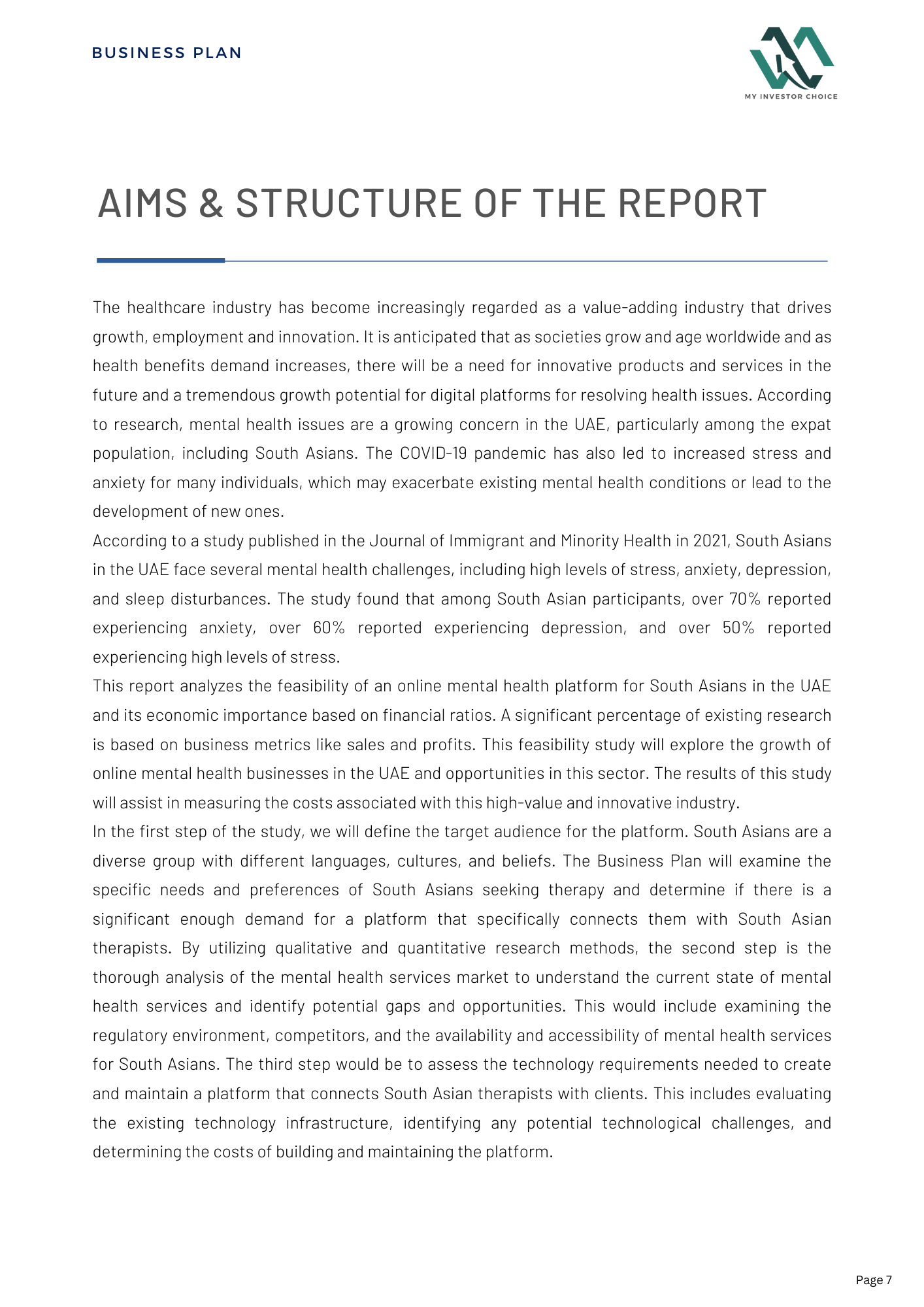 BUSINESS PLAN

MY INVESTOR CHOICE

AIMS & STRUCTURE OF THE REPORT

The healthcare industry has become increasingly regarded as a value-adding industry that drives growth, employment and innovation. It is anticipated that as societies grow and age worldwide and as health benefits demand increases, there will be a need for innovative products and services in the future and a tremendous growth potential for digital platforms for resolving health issues. According to research, mental health issues are a growing concern in the UAE, particularly among the expat population, including South Asians. The COVID-19 pandemic has also led to increased stress and anxiety for many individuals, which may exacerbate existing mental health conditions or lead to the development of new ones.

According to a study published in the Journal of Immigrant and Minority Health in 2021, South Asians in the UAE face several mental health challenges, including high levels of stress, anxiety, depression, and sleep disturbances. The study found that among South Asian participants, over 70% reported experiencing anxiety, over 60% reported experiencing depression, and over 50% reported experiencing high levels of stress.

This report analyzes the feasibility of an online mental health platform for South Asians in the UAE and its economic importance based on financial ratios. A significant percentage of existing research is based on business metrics like sales and profits. This feasibility study will explore the growth of online mental health businesses in the UAE and opportunities in this sector. The results of this study will assist in measuring the costs associated with this high-value and innovative industry.

In the first step of the study, we will define the target audience for the platform. South Asians are a diverse group with different languages, cultures, and beliefs. The Business Plan will examine the specific needs and preferences of South Asians seeking therapy and determine if there is a significant enough demand for a platform that specifically connects them with South Asian therapists. By utilizing qualitative and quantitative research methods, the second step is the thorough analysis of the mental health services market to understand the current state of mental health services and identify potential gaps and opportunities. This would include examining the regulatory environment, competitors, and the availability and accessibility of mental health services for South Asians. The third step would be to assess the technology requirements needed to create and maintain a platform that connects South Asian therapists with clients. This includes evaluating the existing technology infrastructure, identifying any potential technological challenges, and determining the costs of building and maintaining the platform.

Page 7